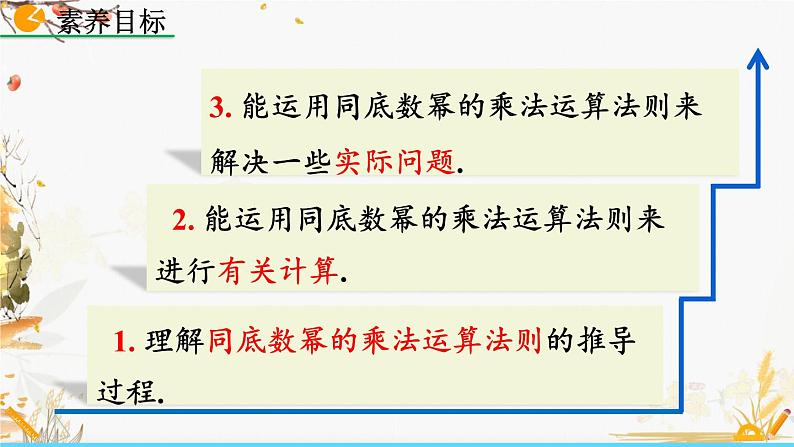 素养目标

3. 能运用同底数幂的乘法运算法则来解决一些实际问题.

2. 能运用同底数幂的乘法运算法则来进行有关计算.

1. 理解同底数幂的乘法运算法则的推导过程.